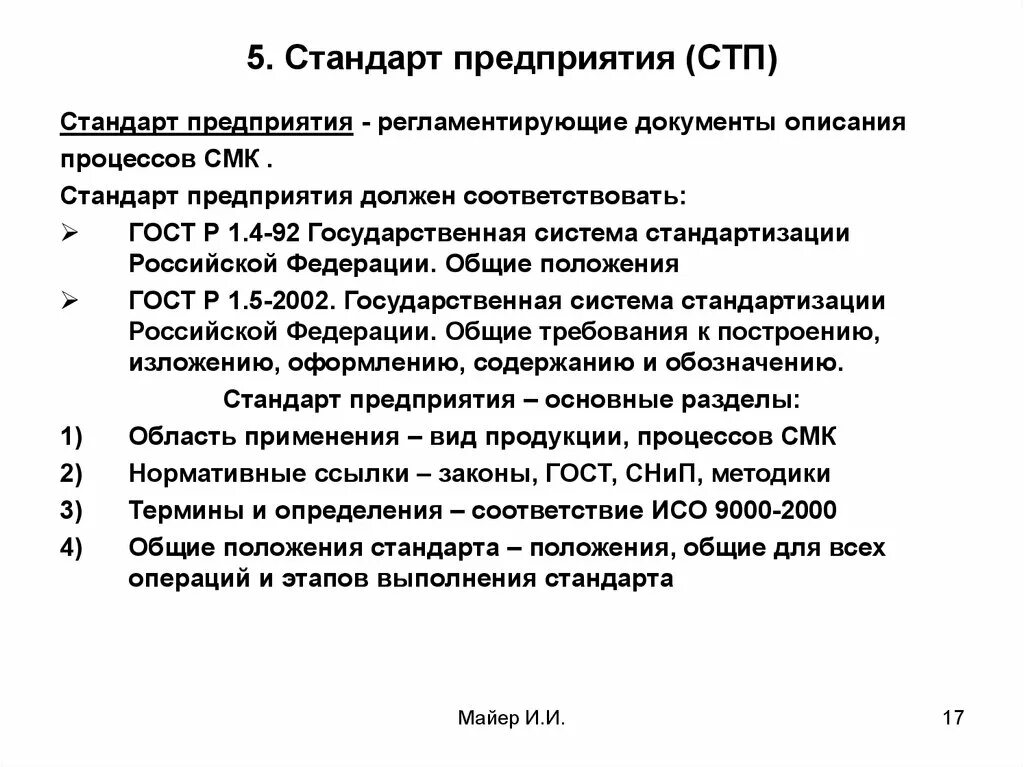 5. Стандарт предприятия (СТП)

Стандарт предприятия - регламентирующие документы описания процессов СМК .

Стандарт предприятия должен соответствовать:

➢ ГОСТ Р 1.4-92 Государственная система стандартизации Российской Федерации. Общие положения

➢ ГОСТ Р 1.5-2002. Государственная система стандартизации Российской Федерации. Общие требования к построению, изложению, оформлению, содержанию и обозначению.

Стандарт предприятия – основные разделы:

1) Область применения – вид продукции, процессов СМК

2) Нормативные ссылки – законы, ГОСТ, СНиП, методики

3) Термины и определения – соответствие ИСО 9000-2000

4) Общие положения стандарта – положения, общие для всех операций и этапов выполнения стандарта

Майер И.И.

17